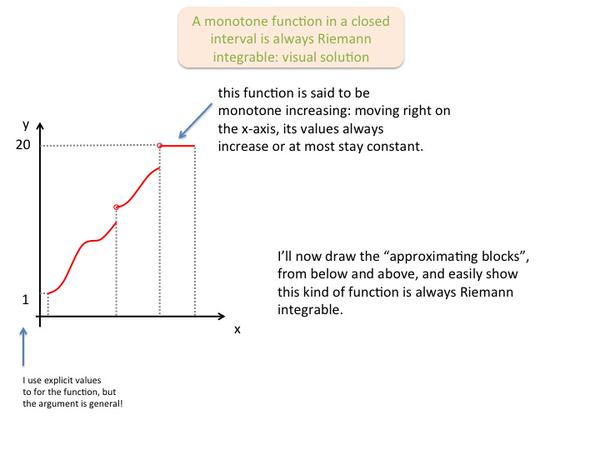 A monotone function in a closed interval is always Riemann integrable: visual solution

this function is said to be monotone increasing: moving right on the x-axis, its values always increase or at most stay constant.

y

20

1

x

I'll now draw the "approximating blocks", from below and above, and easily show this kind of function is always Riemann integrable.

I use explicit values to for the function, but the argument is general!